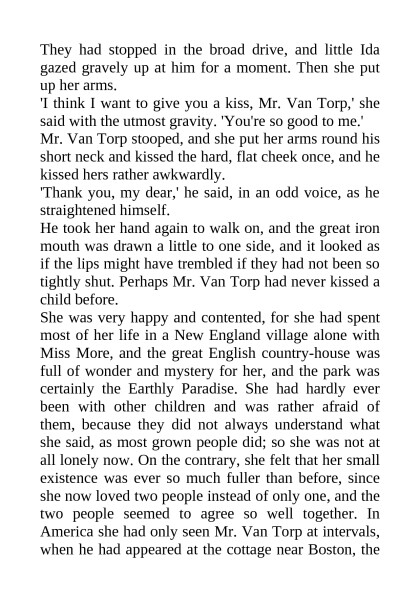 They had stopped in the broad drive, and little Ida gazed gravely up at him for a moment. Then she put up her arms.

'I think I want to give you a kiss, Mr. Van Torp,' she said with the utmost gravity. 'You're so good to me.'

Mr. Van Torp stooped, and she put her arms round his short neck and kissed the hard, flat cheek once, and he kissed hers rather awkwardly.

'Thank you, my dear,' he said, in an odd voice, as he straightened himself.

He took her hand again to walk on, and the great iron mouth was drawn a little to one side, and it looked as if the lips might have trembled if they had not been so tightly shut. Perhaps Mr. Van Torp had never kissed a child before.

She was very happy and contented, for she had spent most of her life in a New England village alone with Miss More, and the great English country-house was full of wonder and mystery for her, and the park was certainly the Earthly Paradise. She had hardly ever been with other children and was rather afraid of them, because they did not always understand what she said, as most grown people did; so she was not at all lonely now. On the contrary, she felt that her small existence was ever so much fuller than before, since she now loved two people instead of only one, and the two people seemed to agree so well together. In America she had only seen Mr. Van Torp at intervals, when he had appeared at the cottage near Boston, the